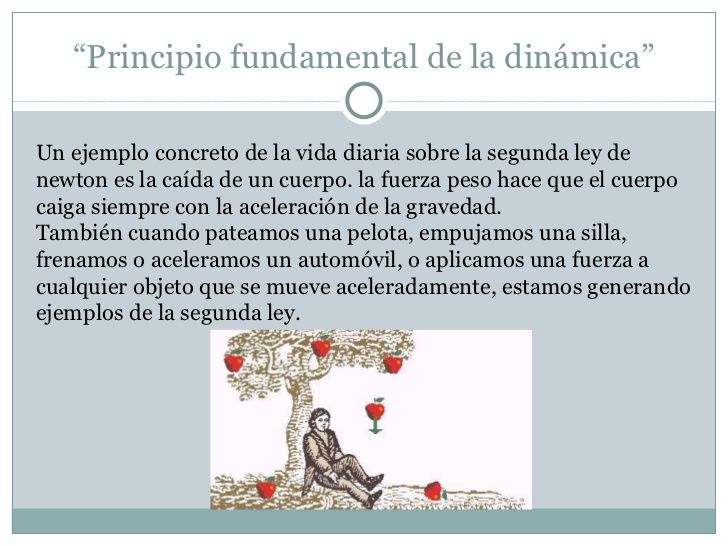 "Principio fundamental de la dinámica"

Un ejemplo concreto de la vida diaria sobre la segunda ley de newton es la caída de un cuerpo. la fuerza peso hace que el cuerpo caiga siempre con la aceleración de la gravedad.
También cuando pateamos una pelota, empujamos una silla, frenamos o aceleramos un automóvil, o aplicamos una fuerza a cualquier objeto que se mueve aceleradamente, estamos generando ejemplos de la segunda ley.